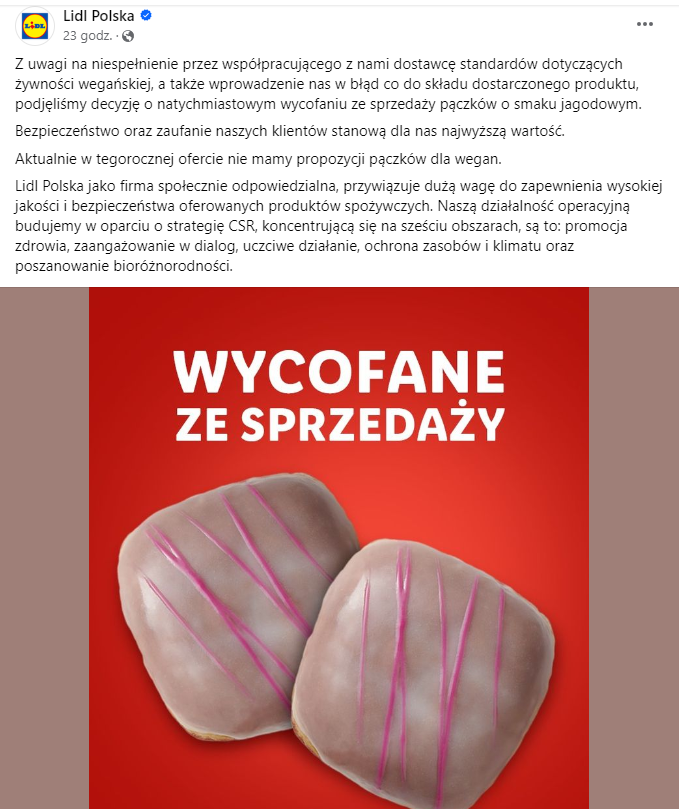 LIDL

Lidl Polska
23 godz. ·

Z uwagi na niespełnienie przez współpracującego z nami dostawcę standardów dotyczących żywności wegańskiej, a także wprowadzenie nas w błąd co do składu dostarczonego produktu, podjęliśmy decyzję o natychmiastowym wycofaniu ze sprzedaży pączków o smaku jagodowym.

Bezpieczeństwo oraz zaufanie naszych klientów stanową dla nas najwyższą wartość.

Aktualnie w tegorocznej ofercie nie mamy propozycji pączków dla wegan.

Lidl Polska jako firma społecznie odpowiedzialna, przywiązuje dużą wagę do zapewnienia wysokiej jakości i bezpieczeństwa oferowanych produktów spożywczych. Naszą działalność operacyjną budujemy w oparciu o strategię CSR, koncentrującą się na sześciu obszarach, są to: promocja zdrowia, zaangażowanie w dialog, uczciwe działanie, ochrona zasobów i klimatu oraz poszanowanie bioróżnorodności.

WYCOFANE
ZE SPRZEDAŻY